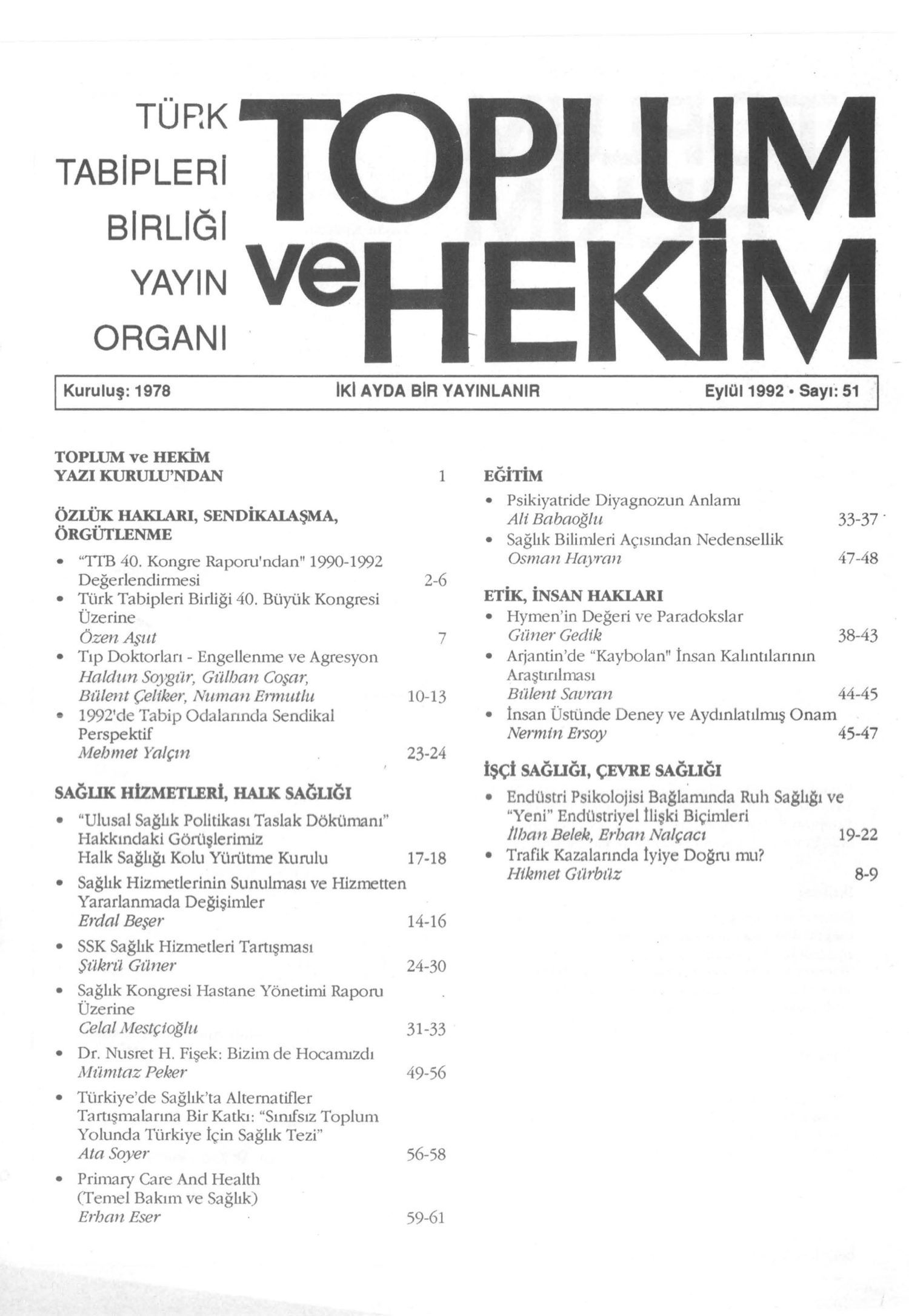 TÜRK TABİPLERİ BİRLİĞİ YAYIN ORGANI

TOPLUM ve HEKİM

Kuruluş: 1978 İKİ AYDA BİR YAYINLANIR Eylül 1992 • Sayı: 51

TOPLUM ve HEKİM
YAZI KURULU'NDAN 1

ÖZLÜK HAKLARI, SENDİKALAŞMA, ÖRGÜTLENME

• "TTB 40. Kongre Raporu'ndan" 1990-1992 Değerlendirmesi 2-6
• Türk Tabipleri Birliği 40. Büyük Kongresi Üzerine
Özen Aşut 7
• Tıp Doktorları - Engellenme ve Agresyon
Haldun Soygür, Gülhan Coşar, Bülent Çeliker, Numan Ermutlu 10-13
• 1992'de Tabip Odalarında Sendikal Perspektif
Mehmet Yalçın 23-24

SAĞLIK HİZMETLERİ, HALK SAĞLIĞI

• "Ulusal Sağlık Politikası Taslak Dökümanı" Hakkındaki Görüşlerimiz
Halk Sağlığı Kolu Yürütme Kurulu 17-18
• Sağlık Hizmetlerinin Sunulması ve Hizmetten Yararlanmada Değişimler
Erdal Beşer 14-16
• SSK Sağlık Hizmetleri Tartışması
Şükrü Güner 24-30
• Sağlık Kongresi Hastane Yönetimi Raporu Üzerine
Celal Mestçioğlu 31-33
• Dr. Nusret H. Fişek: Bizim de Hocamızdı
Mümtaz Peker 49-56
• Türkiye'de Sağlık'ta Alternatifler Tartışmalarına Bir Katkı: "Sınıfsız Toplum Yolunda Türkiye İçin Sağlık Tezi"
Ata Soyer 56-58
• Primary Care And Health (Temel Bakım ve Sağlık)
Erhan Eser 59-61

EĞİTİM

• Psikiyatride Diyagnozun Anlamı
Ali Babaoğlu 33-37
• Sağlık Bilimleri Açısından Nedensellik
Osman Hayran 47-48

ETİK, İNSAN HAKLARI

• Hymen'in Değeri ve Paradokslar
Güner Gedik 38-43
• Arjantin'de "Kaybolan" İnsan Kalıntılarının Araştırılması
Bülent Savran 44-45
• İnsan Üstünde Deney ve Aydınlatılmış Onam
Nermin Ersoy 45-47

İŞÇİ SAĞLIĞI, ÇEVRE SAĞLIĞI

• Endüstri Psikolojisi Bağlamında Ruh Sağlığı ve "Yeni" Endüstriyel İlişki Biçimleri
İlhan Belek, Erhan Nalçacı 19-22
• Trafik Kazalarında İyiye Doğru mu?
Hikmet Gürbüz 8-9